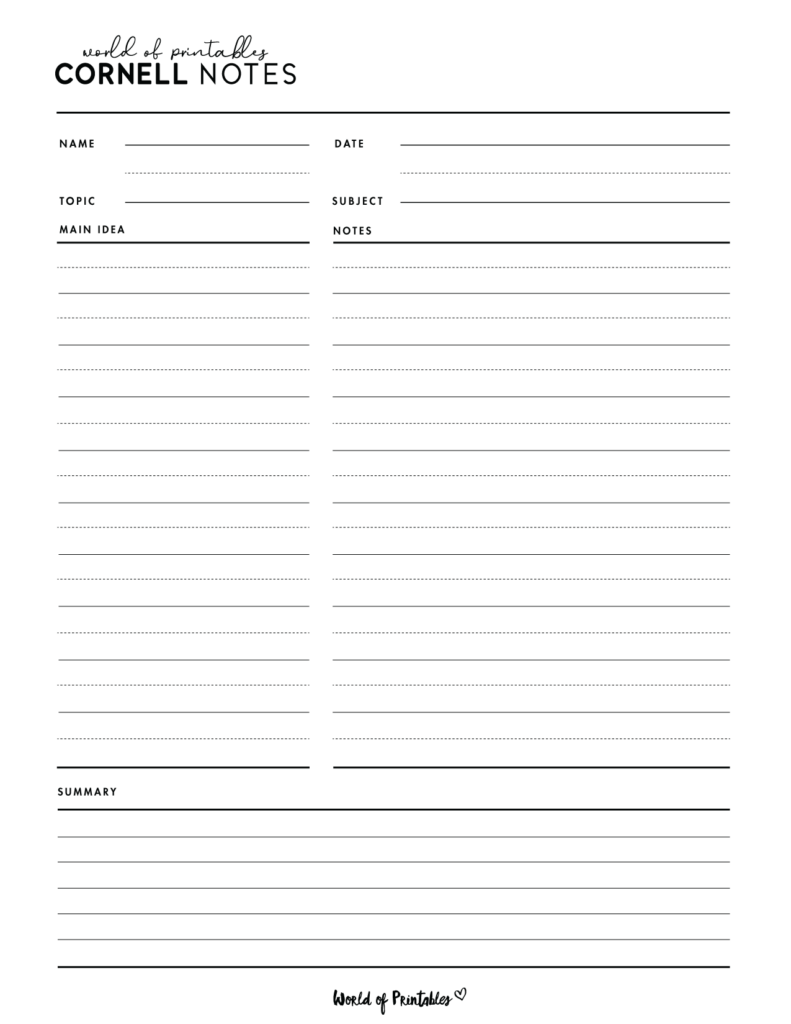 world of printables
CORNELL NOTES

NAME

DATE

TOPIC

SUBJECT

MAIN IDEA

NOTES

SUMMARY

World of Printables